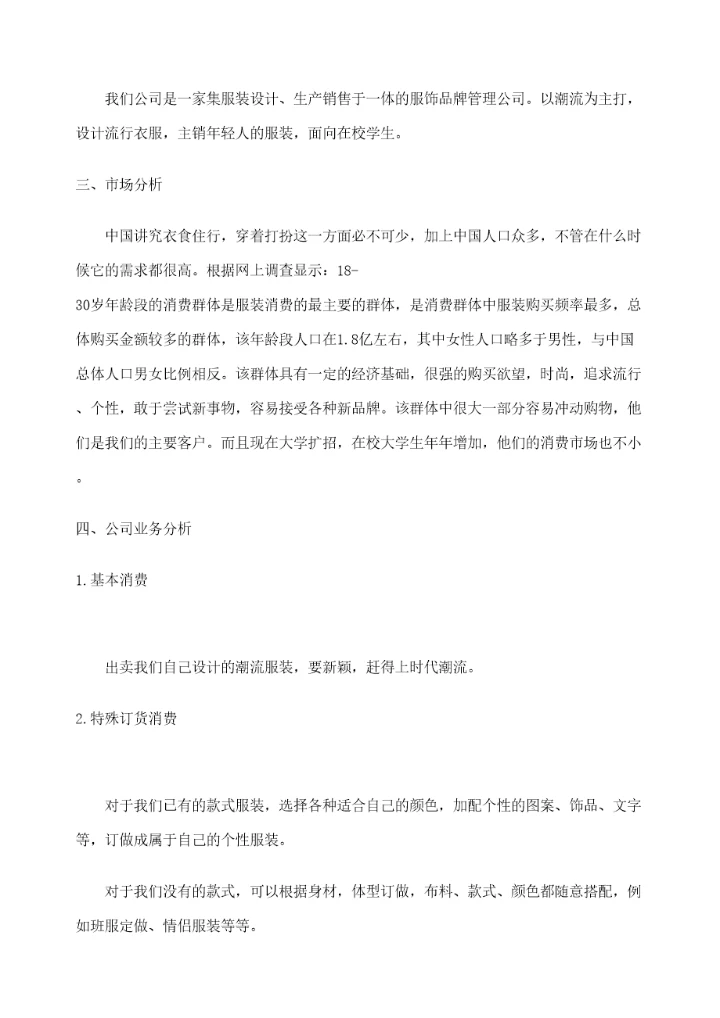 我们公司是一家集服装设计、生产销售于一体的服饰品牌管理公司。以潮流为主打，设计流行衣服，主销年轻人的服装，面向在校学生。

三、市场分析

中国讲究衣食住行，穿着打扮这一方面必不可少，加上中国人口众多，不管在什么时候它的需求都很高。根据网上调查显示：18-30岁年龄段的消费群体是服装消费的最主要的群体，是消费群体中服装购买频率最多，总体购买金额较多的群体，该年龄段人口在1.8亿左右，其中女性人口略多于男性，与中国总体人口男女比例相反。该群体具有一定的经济基础，很强的购买欲望，时尚，追求流行、个性，敢于尝试新事物，容易接受各种新品牌。该群体中很大一部分容易冲动购物，他们是我们的主要客户。而且现在大学扩招，在校大学生年年增加，他们的消费市场也不小。

四、公司业务分析

1.基本消费

出卖我们自己设计的潮流服装，要新颖，赶得上时代潮流。

2.特殊订货消费

对于我们已有的款式服装，选择各种适合自己的颜色，加配个性的图案、饰品、文字等，订做成属于自己的个性服装。

对于我们没有的款式，可以根据身材，体型订做，布料、款式、颜色都随意搭配，例如班服定做、情侣服装等等。